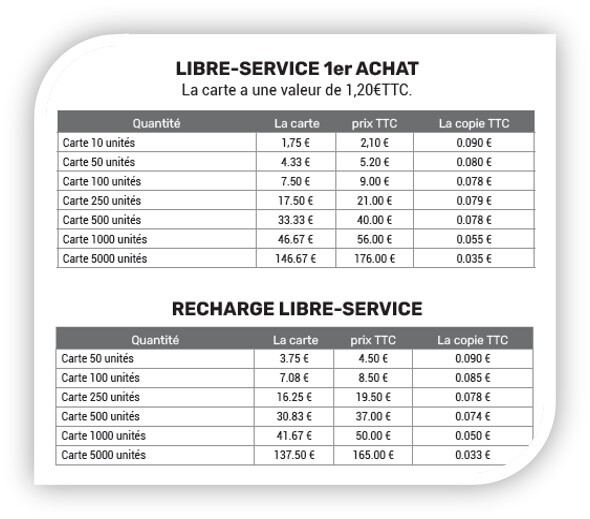 LIBRE-SERVICE 1er ACHAT
La carte a une valeur de 1,20€TTC.

| Quantité | La carte | prix TTC | La copie TTC |
|---|---|---|---|
| Carte 10 unités | 1,75 € | 2,10 € | 0.090 € |
| Carte 50 unités | 4.33 € | 5.20 € | 0.080 € |
| Carte 100 unités | 7.50 € | 9.00 € | 0.078 € |
| Carte 250 unités | 17.50 € | 21.00 € | 0.079 € |
| Carte 500 unités | 33.33 € | 40.00 € | 0.078 € |
| Carte 1000 unités | 46.67 € | 56.00 € | 0.055 € |
| Carte 5000 unités | 146.67 € | 176.00 € | 0.035 € |

RECHARGE LIBRE-SERVICE

| Quantité | La carte | prix TTC | La copie TTC |
|---|---|---|---|
| Carte 50 unités | 3.75 € | 4.50 € | 0.090 € |
| Carte 100 unités | 7.08 € | 8.50 € | 0.085 € |
| Carte 250 unités | 16.25 € | 19.50 € | 0.078 € |
| Carte 500 unités | 30.83 € | 37.00 € | 0.074 € |
| Carte 1000 unités | 41.67 € | 50.00 € | 0.050 € |
| Carte 5000 unités | 137.50 € | 165.00 € | 0.033 € |